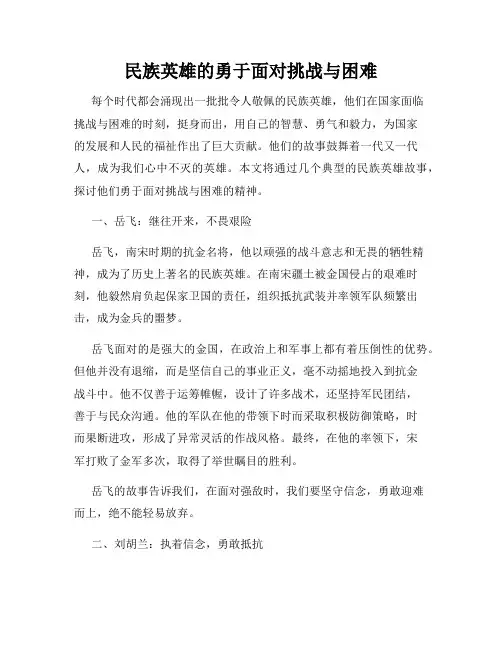 民族英雄的勇于面对挑战与困难

每个时代都会涌现出一批批令人敬佩的民族英雄，他们在国家面临挑战与困难的时刻，挺身而出，用自己的智慧、勇气和毅力，为国家的发展和人民的福祉作出了巨大贡献。他们的故事鼓舞着一代又一代人，成为我们心中不灭的英雄。本文将通过几个典型的民族英雄故事，探讨他们勇于面对挑战与困难的精神。

一、岳飞：继往开来，不畏艰险

岳飞，南宋时期的抗金名将，他以顽强的战斗意志和无畏的牺牲精神，成为了历史上著名的民族英雄。在南宋疆土被金国侵占的艰难时刻，他毅然肩负起保家卫国的责任，组织抵抗武装并率领军队频繁出击，成为金兵的噩梦。

岳飞面对的是强大的金国，在政治上和军事上都有着压倒性的优势。但他并没有退缩，而是坚信自己的事业正义，毫不动摇地投入到抗金战斗中。他不仅善于运筹帷幄，设计了许多战术，还坚持军民团结，善于与民众沟通。他的军队在他的带领下时而采取积极防御策略，时而果断进攻，形成了异常灵活的作战风格。最终，在他的率领下，宋军打败了金军多次，取得了举世瞩目的胜利。

岳飞的故事告诉我们，在面对强敌时，我们要坚守信念，勇敢迎难而上，绝不能轻易放弃。

二、刘胡兰：执着信念，勇敢抵抗